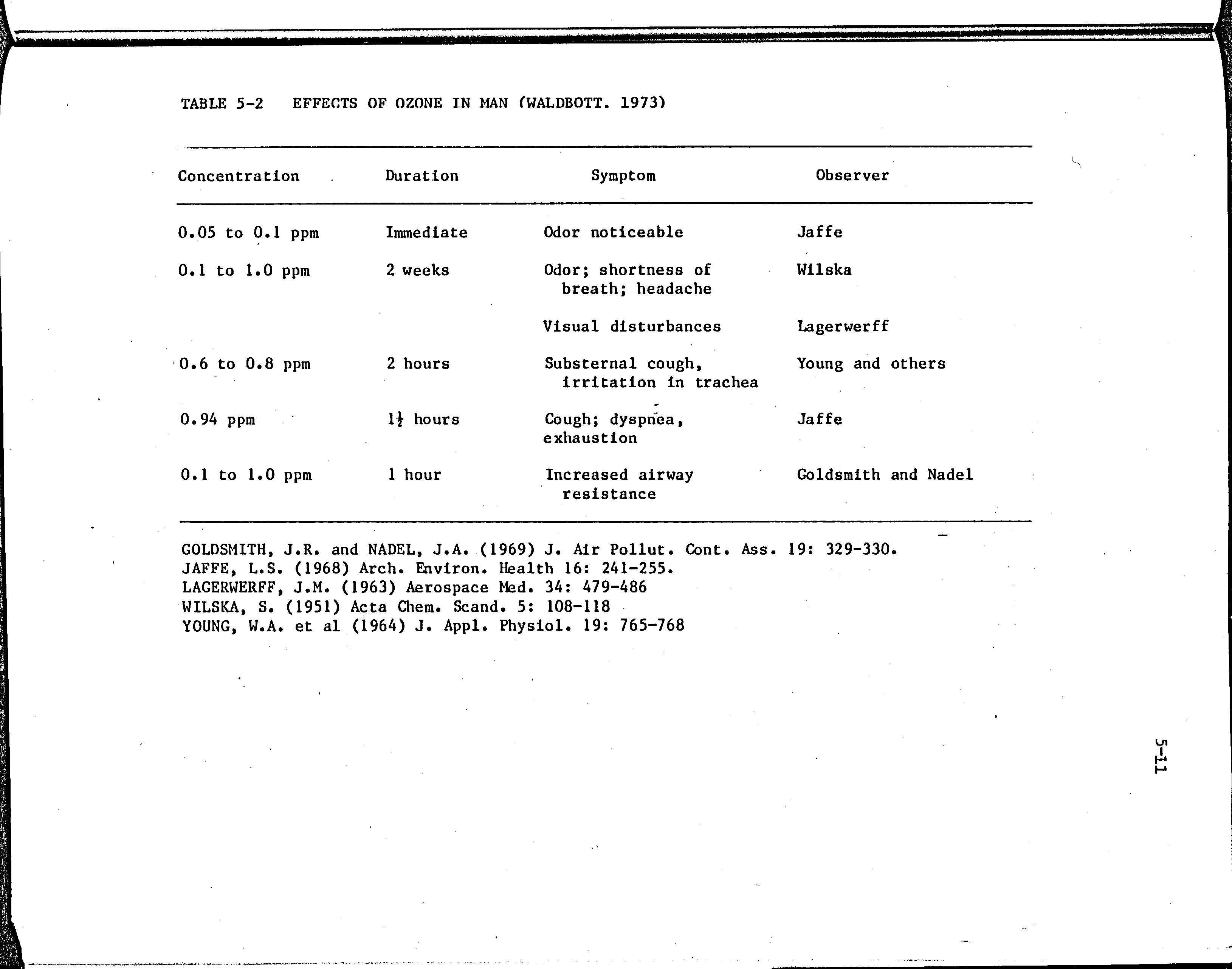 TABLE 5-2 EFFECTS OF OZONE IN MAN (WALDBOTT. 1973)

| Concentration | Duration | Symptom | Observer |
|---|---|---|---|
| 0.05 to 0.1 ppm | Immediate | Odor noticeable | Jaffe |
| 0.1 to 1.0 ppm | 2 weeks | Odor; shortness of breath; headache | Wilska |
| | | Visual disturbances | Lagerwerff |
| 0.6 to 0.8 ppm | 2 hours | Substernal cough, irritation in trachea | Young and others |
| 0.94 ppm | $1\frac{1}{2}$ hours | Cough; dyspnea, exhaustion | Jaffe |
| 0.1 to 1.0 ppm | 1 hour | Increased airway resistance | Goldsmith and Nadel |

GOLDSMITH, J.R. and NADEL, J.A. (1969) J. Air Pollut. Cont. Ass. 19: 329-330.
JAFFE, L.S. (1968) Arch. Environ. Health 16: 241-255.
LAGERWERFF, J.M. (1963) Aerospace Med. 34: 479-486
WILSKA, S. (1951) Acta Chem. Scand. 5: 108-118
YOUNG, W.A. et al (1964) J. Appl. Physiol. 19: 765-768

5-11